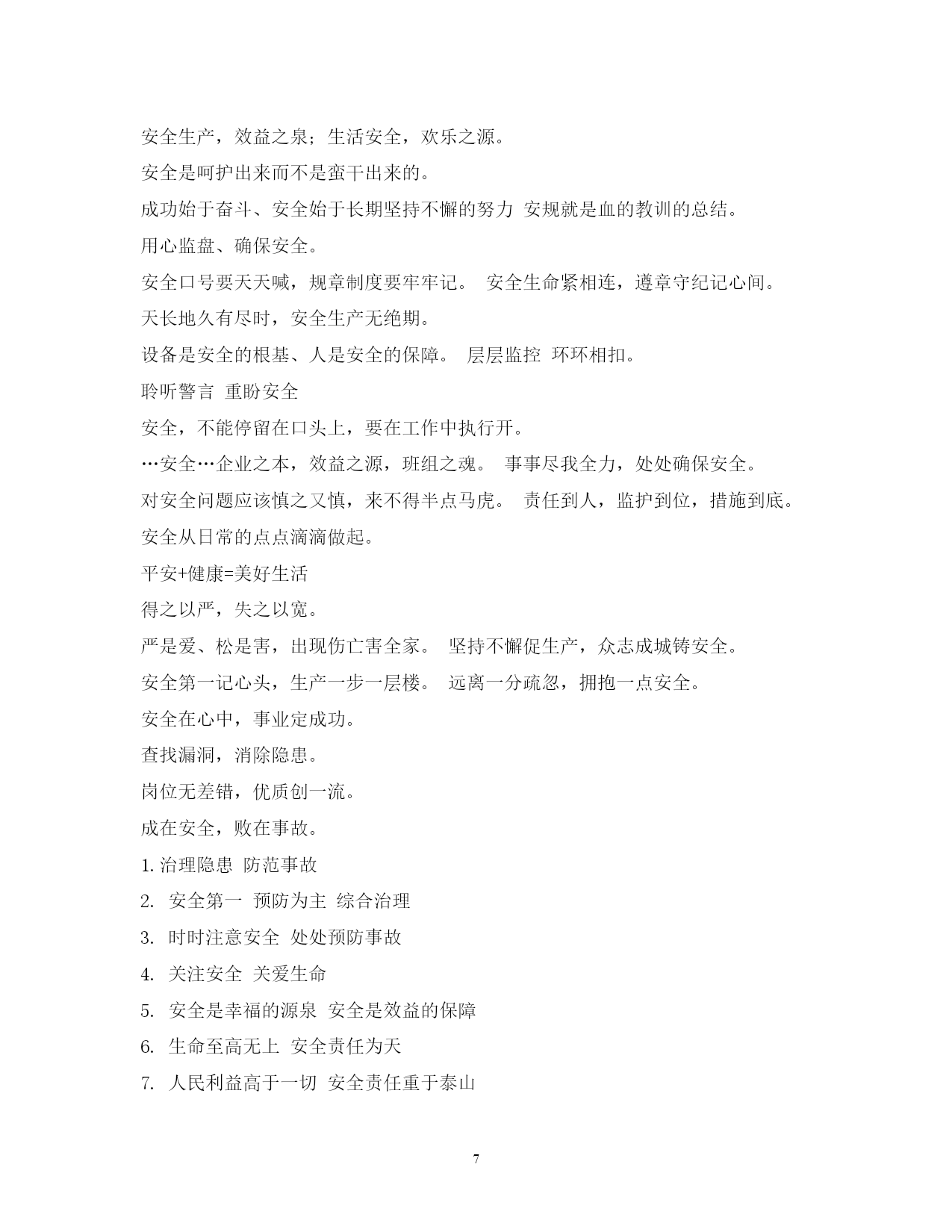 安全生产，效益之泉；生活安全，欢乐之源。

安全是呵护出来而不是蛮干出来的。

成功始于奋斗、安全始于长期坚持不懈的努力 安规就是血的教训的总结。

用心监盘、确保安全。

安全口号要天天喊，规章制度要牢牢记。 安全生命紧相连，遵章守纪记心间。

天长地久有尽时，安全生产无绝期。

设备是安全的根基、人是安全的保障。 层层监控 环环相扣。

聆听警言 重盼安全

安全，不能停留在口头上，要在工作中执行开。

…安全…企业之本，效益之源，班组之魂。 事事尽我全力，处处确保安全。

对安全问题应该慎之又慎，来不得半点马虎。 责任到人，监护到位，措施到底。

安全从日常的点点滴滴做起。

平安+健康=美好生活

得之以严，失之以宽。

严是爱、松是害，出现伤亡害全家。 坚持不懈促生产，众志成城铸安全。

安全第一记心头，生产一步一层楼。 远离一分疏忽，拥抱一点安全。

安全在心中，事业定成功。

查找漏洞，消除隐患。

岗位无差错，优质创一流。

成在安全，败在事故。

1. 治理隐患 防范事故

2. 安全第一 预防为主 综合治理

3. 时时注意安全 处处预防事故

4. 关注安全 关爱生命

5. 安全是幸福的源泉 安全是效益的保障

6. 生命至高无上 安全责任为天

7. 人民利益高于一切 安全责任重于泰山

7